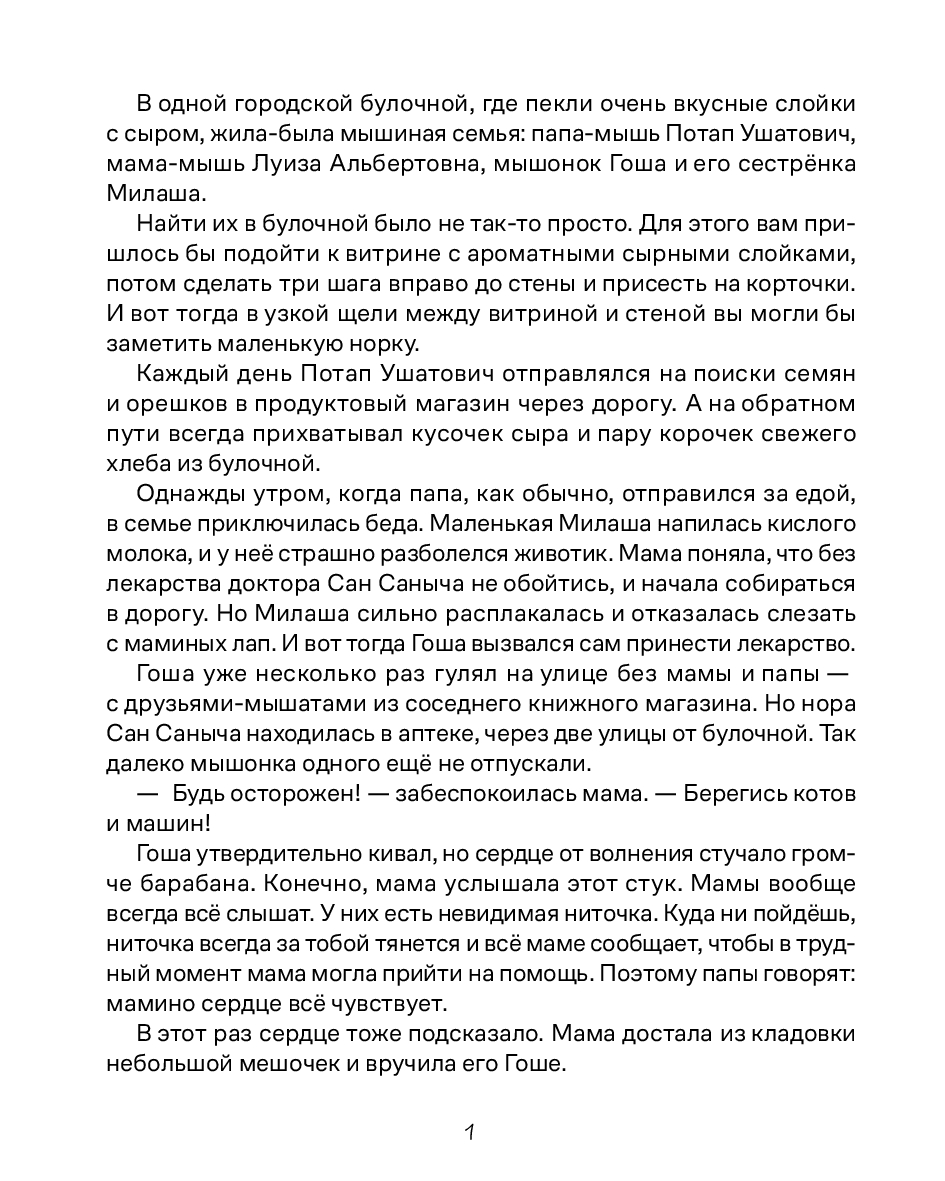 В одной городской булочной, где пекли очень вкусные слойки с сыром, жила-была мышиная семья: папа-мышь Потап Ушатович, мама-мышь Луиза Альбертовна, мышонок Гоша и его сестрёнка Милаша.

Найти их в булочной было не так-то просто. Для этого вам пришлось бы подойти к витрине с ароматными сырными слойками, потом сделать три шага вправо до стены и присесть на корточки. И вот тогда в узкой щели между витриной и стеной вы могли бы заметить маленькую норку.

Каждый день Потап Ушатович отправлялся на поиски семян и орешков в продуктовый магазин через дорогу. А на обратном пути всегда прихватывал кусочек сыра и пару корочек свежего хлеба из булочной.

Однажды утром, когда папа, как обычно, отправился за едой, в семье приключилась беда. Маленькая Милаша напилась кислого молока, и у неё страшно разболелся животик. Мама поняла, что без лекарства доктора Сан Саныча не обойтись, и начала собираться в дорогу. Но Милаша сильно расплакалась и отказалась слезать с маминых лап. И вот тогда Гоша вызвался сам принести лекарство.

Гоша уже несколько раз гулял на улице без мамы и папы — с друзьями-мышатами из соседнего книжного магазина. Но нора Сан Саныча находилась в аптеке, через две улицы от булочной. Так далеко мышонка одного ещё не отпускали.

— Будь осторожен! — забеспокоилась мама. — Берегись котов и машин!

Гоша утвердительно кивал, но сердце от волнения стучало громче барабана. Конечно, мама услышала этот стук. Мамы вообще всегда всё слышат. У них есть невидимая ниточка. Куда ни пойдёшь, ниточка всегда за тобой тянется и всё маме сообщает, чтобы в трудный момент мама могла прийти на помощь. Поэтому папы говорят: мамино сердце всё чувствует.

В этот раз сердце тоже подсказало. Мама достала из кладовки небольшой мешочек и вручила его Гоше.

1